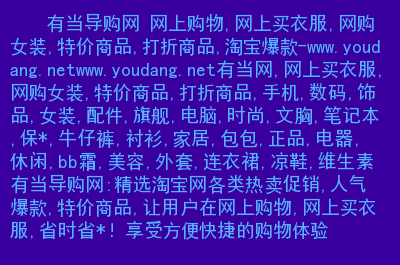 有当导购网 网上购物,网上买衣服,网购女装,特价商品,打折商品,淘宝爆款-www.youdang.netwww.youdang.net有当网,网上买衣服,网购女装,特价商品,打折商品,手机,数码,饰品,女装,配件,旗舰,电脑,时尚,文胸,笔记本,保*,牛仔裤,衬衫,家居,包包,正品,电器,休闲,bb霜,美容,外套,连衣裙,凉鞋,维生素有当导购网:精选淘宝网各类热卖促销,人气爆款,特价商品,让用户在网上购物,网上买衣服,省时省*!享受方便快捷的购物体验